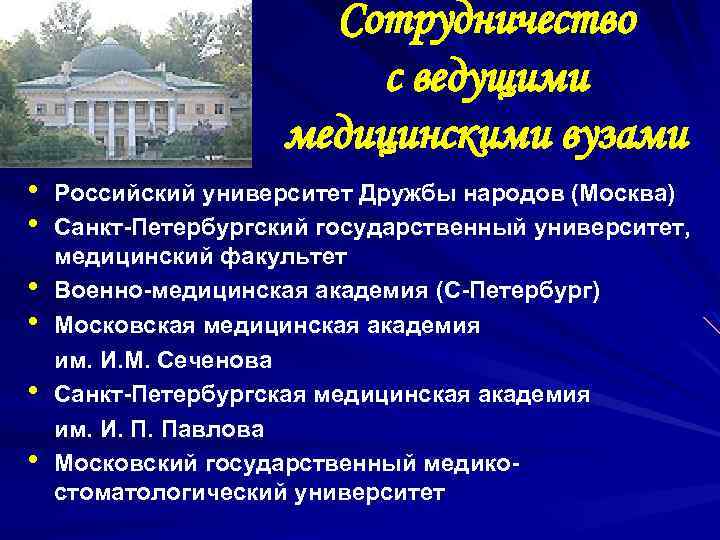 Сотрудничество с ведущими медицинскими вузами

• Российский университет Дружбы народов (Москва)
• Санкт-Петербургский государственный университет, медицинский факультет
• Военно-медицинская академия (С-Петербург)
• Московская медицинская академия им. И.М. Сеченова
• Санкт-Петербургская медицинская академия им. И. П. Павлова
• Московский государственный медико-стоматологический университет